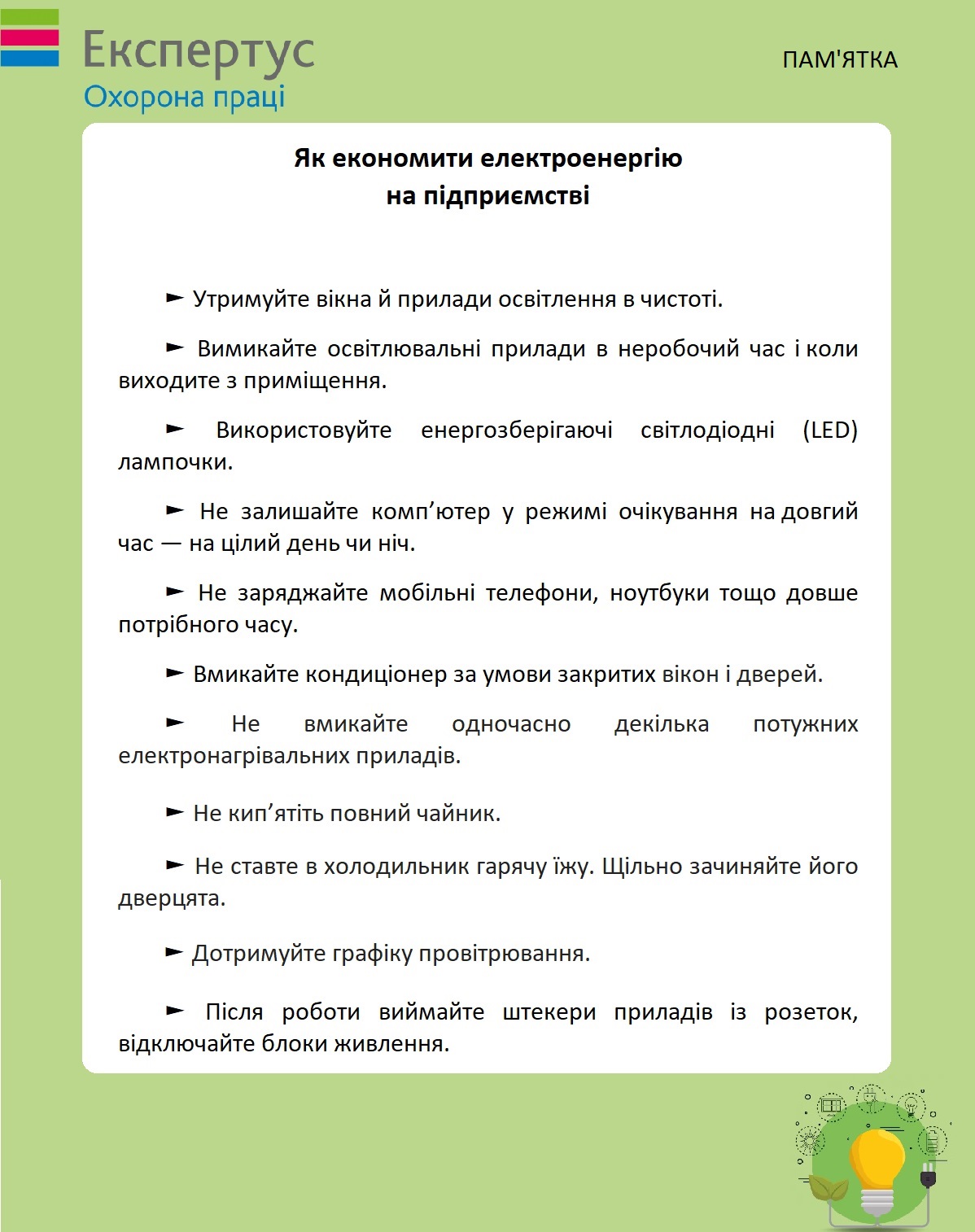 Експертус
Охорона праці

ПАМ'ЯТКА

Як економити електроенергію
на підприємстві

► Утримуйте вікна й прилади освітлення в чистоті.

► Вимикайте освітлювальні прилади в неробочий час і коли виходите з приміщення.

► Використовуйте енергозберігаючі світлодіодні (LED) лампочки.

► Не залишайте комп’ютер у режимі очікування на довгий час — на цілий день чи ніч.

► Не заряджайте мобільні телефони, ноутбуки тощо довше потрібного часу.

► Вмикайте кондиціонер за умови закритих вікон і дверей.

► Не вмикайте одночасно декілька потужних електронагрівальних приладів.

► Не кип’ятіть повний чайник.

► Не ставте в холодильник гарячу їжу. Щільно зачиняйте його дверцята.

► Дотримуйте графіку провітрювання.

► Після роботи виймайте штекери приладів із розеток, відключайте блоки живлення.